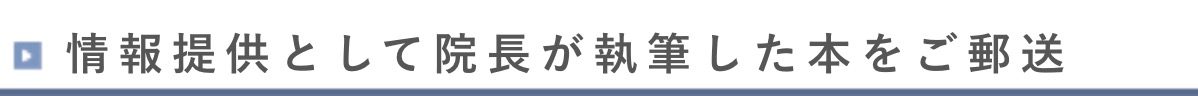 情報提供として院長が執筆した本をご郵送